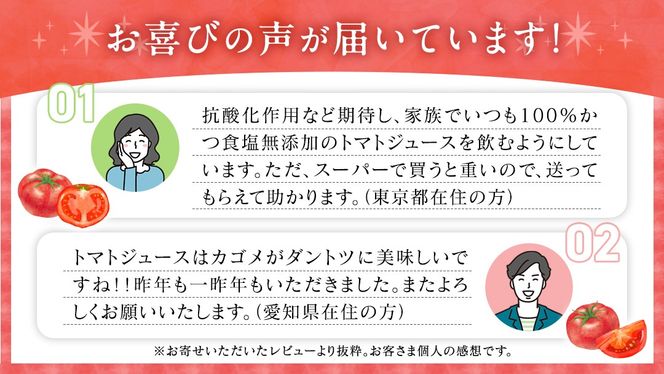 お喜びの声が届いています!

01

抗酸化作用など期待し、家族でいつも100%かつ食塩無添加のトマトジュースを飲むようにしています。ただ、スーパーで買うと重いので、送ってもらえて助かります。(東京都在住の方)

02

トマトジュースはカゴメがダントツに美味しいですね!!昨年も一昨年もいただきました。またよろしくお願いいたします。(愛知県在住の方)

※お寄せいただいたレビューより抜粋。お客さま個人の感想です。